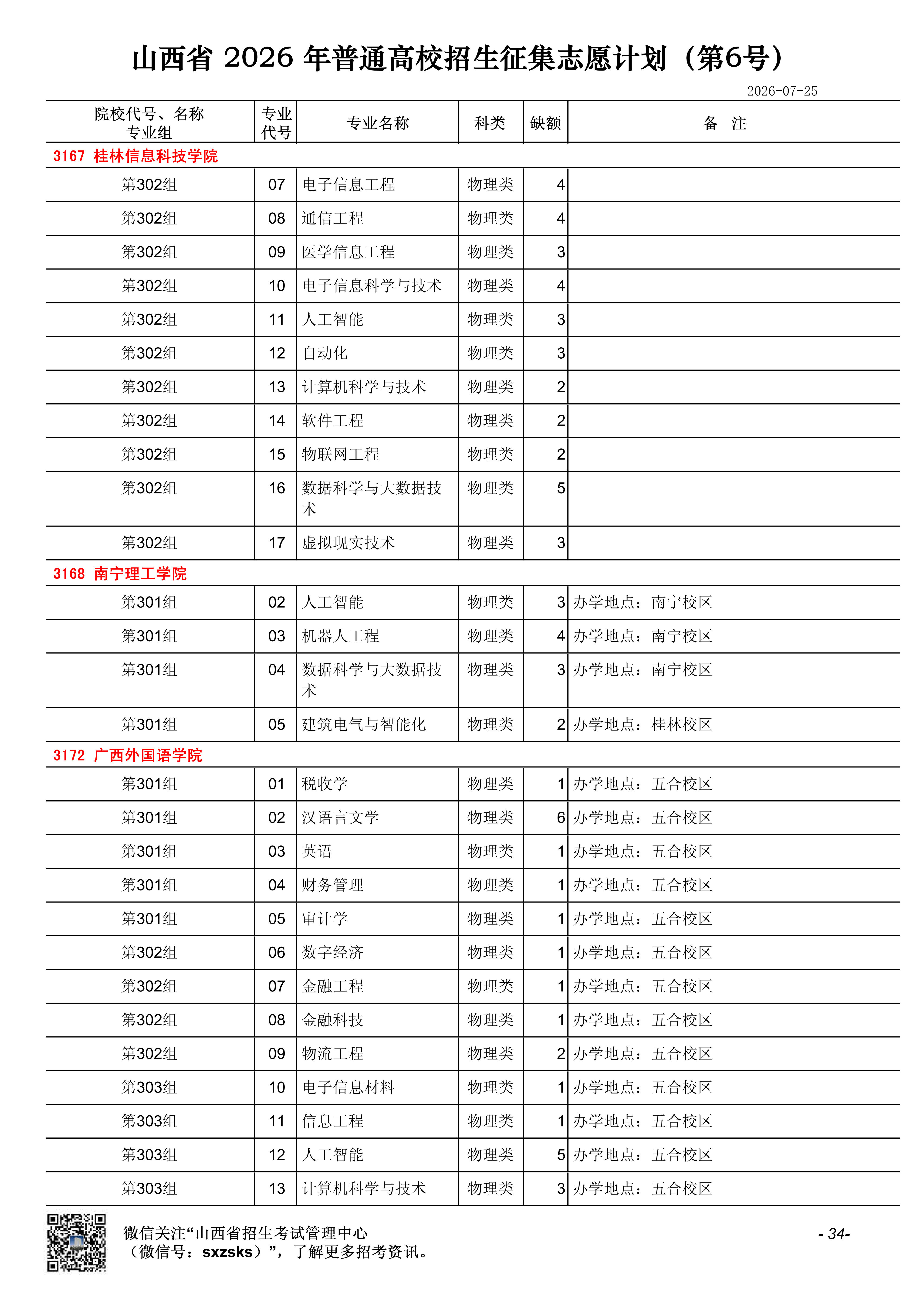 山西省2026年普通高校招生征集志愿计划（第6号）

2026-07-25

| 院校代号、名称 专业组 | 专业代号 | 专业名称 | 科类 | 缺额 | 备 注 |
|---|---|---|---|---|---|
| 3167 桂林信息科技学院 | | | | | |
| 第302组 | 07 | 电子信息工程 | 物理类 | 4 | |
| 第302组 | 08 | 通信工程 | 物理类 | 4 | |
| 第302组 | 09 | 医学信息工程 | 物理类 | 3 | |
| 第302组 | 10 | 电子信息科学与技术 | 物理类 | 4 | |
| 第302组 | 11 | 人工智能 | 物理类 | 3 | |
| 第302组 | 12 | 自动化 | 物理类 | 3 | |
| 第302组 | 13 | 计算机科学与技术 | 物理类 | 2 | |
| 第302组 | 14 | 软件工程 | 物理类 | 2 | |
| 第302组 | 15 | 物联网工程 | 物理类 | 2 | |
| 第302组 | 16 | 数据科学与大数据技术 | 物理类 | 5 | |
| 第302组 | 17 | 虚拟现实技术 | 物理类 | 3 | |
| 3168 南宁理工学院 | | | | | |
| 第301组 | 02 | 人工智能 | 物理类 | 3 | 办学地点：南宁校区 |
| 第301组 | 03 | 机器人工程 | 物理类 | 4 | 办学地点：南宁校区 |
| 第301组 | 04 | 数据科学与大数据技术 | 物理类 | 3 | 办学地点：南宁校区 |
| 第301组 | 05 | 建筑电气与智能化 | 物理类 | 2 | 办学地点：桂林校区 |
| 3172 广西外国语学院 | | | | | |
| 第301组 | 01 | 税收学 | 物理类 | 1 | 办学地点：五合校区 |
| 第301组 | 02 | 汉语言文学 | 物理类 | 6 | 办学地点：五合校区 |
| 第301组 | 03 | 英语 | 物理类 | 1 | 办学地点：五合校区 |
| 第301组 | 04 | 财务管理 | 物理类 | 1 | 办学地点：五合校区 |
| 第301组 | 05 | 审计学 | 物理类 | 1 | 办学地点：五合校区 |
| 第302组 | 06 | 数字经济 | 物理类 | 1 | 办学地点：五合校区 |
| 第302组 | 07 | 金融工程 | 物理类 | 1 | 办学地点：五合校区 |
| 第302组 | 08 | 金融科技 | 物理类 | 1 | 办学地点：五合校区 |
| 第302组 | 09 | 物流工程 | 物理类 | 2 | 办学地点：五合校区 |
| 第303组 | 10 | 电子信息材料 | 物理类 | 1 | 办学地点：五合校区 |
| 第303组 | 11 | 信息工程 | 物理类 | 1 | 办学地点：五合校区 |
| 第303组 | 12 | 人工智能 | 物理类 | 5 | 办学地点：五合校区 |
| 第303组 | 13 | 计算机科学与技术 | 物理类 | 3 | 办学地点：五合校区 |

微信关注“山西省招生考试管理中心（微信号：sxzsks）”，了解更多招考资讯。

- 34-